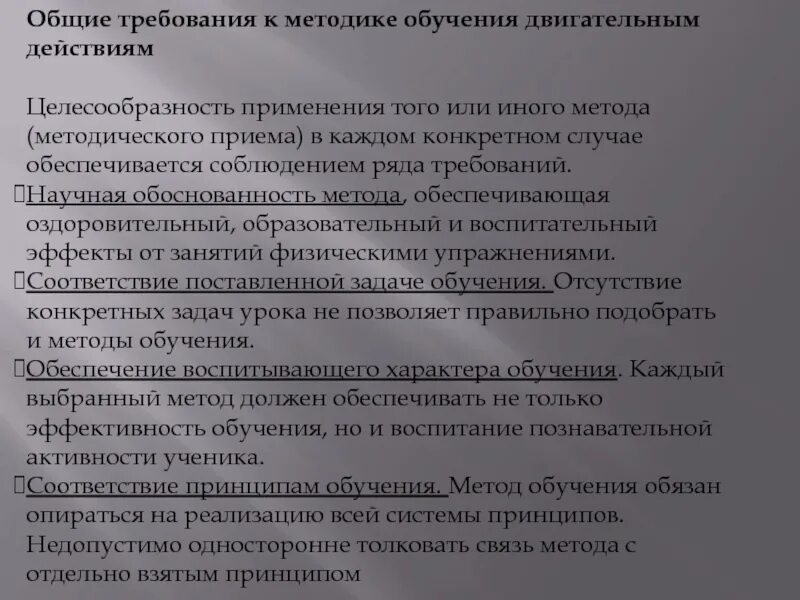 Общие требования к методике обучения двигательным действиям

Целесообразность применения того или иного метода (методического приема) в каждом конкретном случае обеспечивается соблюдением ряда требований.
Научная обоснованность метода, обеспечивающая оздоровительный, образовательный и воспитательный эффекты от занятий физическими упражнениями.
Соответствие поставленной задаче обучения. Отсутствие конкретных задач урока не позволяет правильно подобрать и методы обучения.
Обеспечение воспитывающего характера обучения. Каждый выбранный метод должен обеспечивать не только эффективность обучения, но и воспитание познавательной активности ученика.
Соответствие принципам обучения. Метод обучения обязан опираться на реализацию всей системы принципов. Недопустимо односторонне толковать связь метода с отдельно взятым принципом